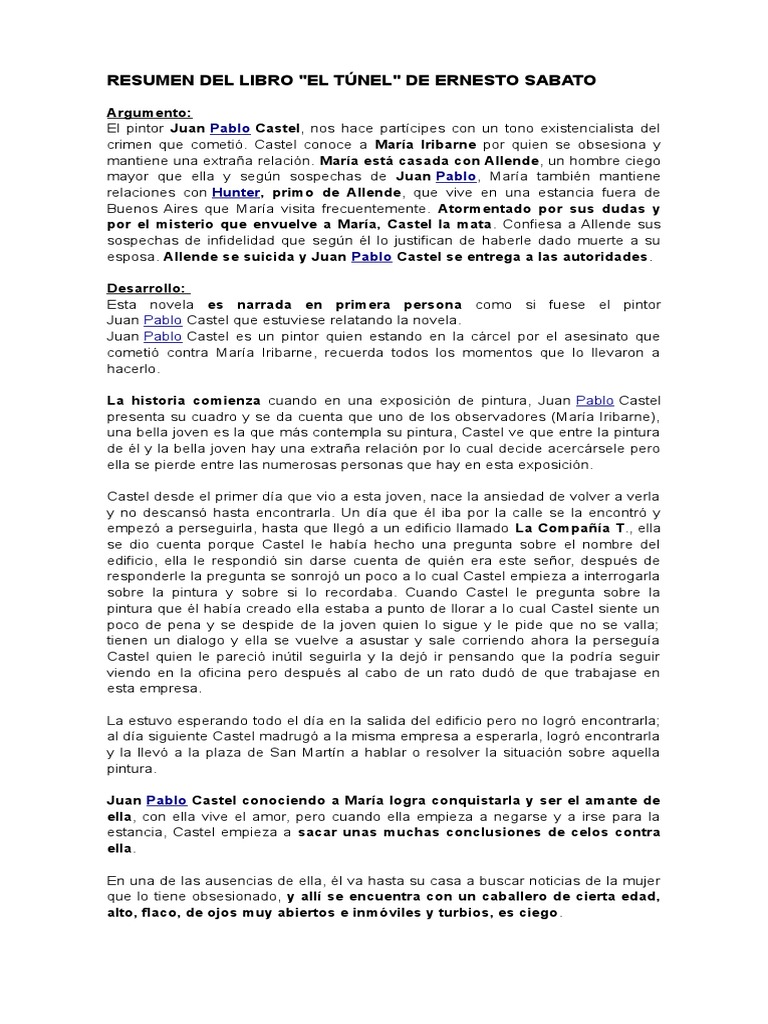 RESUMEN DEL LIBRO "EL TÚNEL" DE ERNESTO SABATO

Argumento:
El pintor Juan Pablo Castel, nos hace partícipes con un tono existencialista del crimen que cometió. Castel conoce a María Iribarne por quien se obsesiona y mantiene una extraña relación. María está casada con Allende, un hombre ciego mayor que ella y según sospechas de Juan Pablo, María también mantiene relaciones con Hunter, primo de Allende, que vive en una estancia fuera de Buenos Aires que María visita frecuentemente. Atormentado por sus dudas y por el misterio que envuelve a María, Castel la mata. Confiesa a Allende sus sospechas de infidelidad que según él lo justifican de haberle dado muerte a su esposa. Allende se suicida y Juan Pablo Castel se entrega a las autoridades.

Desarrollo:
Esta novela es narrada en primera persona como si fuese el pintor Juan Pablo Castel que estuviese relatando la novela.
Juan Pablo Castel es un pintor quien estando en la cárcel por el asesinato que cometió contra María Iribarne, recuerda todos los momentos que lo llevaron a hacerlo.

La historia comienza cuando en una exposición de pintura, Juan Pablo Castel presenta su cuadro y se da cuenta que uno de los observadores (María Iribarne), una bella joven es la que más contempla su pintura, Castel ve que entre la pintura de él y la bella joven hay una extraña relación por lo cual decide acercársele pero ella se pierde entre las numerosas personas que hay en esta exposición.

Castel desde el primer día que vio a esta joven, nace la ansiedad de volver a verla y no descansó hasta encontrarla. Un día que él iba por la calle se la encontró y empezó a perseguirla, hasta que llegó a un edificio llamado La Compañía T., ella se dio cuenta porque Castel le había hecho una pregunta sobre el nombre del edificio, ella le respondió sin darse cuenta de quién era este señor, después de responderle la pregunta se sonrojó un poco a lo cual Castel empieza a interrogarla sobre la pintura y sobre si lo recordaba. Cuando Castel le pregunta sobre la pintura que él había creado ella estaba a punto de llorar a lo cual Castel siente un poco de pena y se despide de la joven quien lo sigue y le pide que no se valla; tienen un dialogo y ella se vuelve a asustar y sale corriendo ahora la perseguía Castel quien le pareció inútil seguirla y la dejó ir pensando que la podría seguir viendo en la oficina pero después al cabo de un rato dudó de que trabajase en esta empresa.

La estuvo esperando todo el día en la salida del edificio pero no logró encontrarla; al día siguiente Castel madrugó a la misma empresa a esperarla, logró encontrarla y la llevó a la plaza de San Martín a hablar o resolver la situación sobre aquella pintura.

Juan Pablo Castel conociendo a María logra conquistarla y ser el amante de ella, con ella vive el amor, pero cuando ella empieza a negarse y a irse para la estancia, Castel empieza a sacar unas muchas conclusiones de celos contra ella.

En una de las ausencias de ella, él va hasta su casa a buscar noticias de la mujer que lo tiene obsesionado, y allí se encuentra con un caballero de cierta edad, alto, flaco, de ojos muy abiertos e inmóviles y turbios, es ciego.